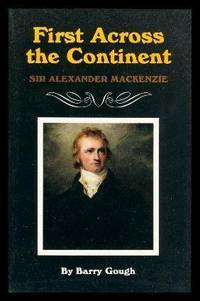 First Across the Continent

SIR ALEXANDER MACKENZIE

By Barry Gough